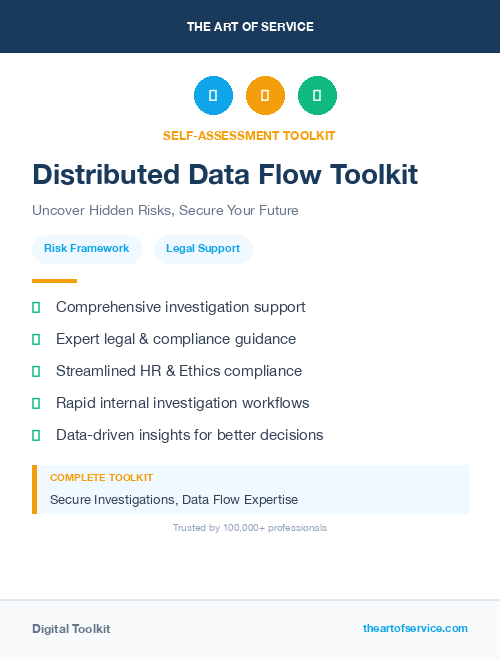 THE ART OF SERVICE

SELF-ASSESSMENT TOOLKIT

Distributed Data Flow Toolkit

Uncover Hidden Risks, Secure Your Future

Risk Framework

Legal Support

Comprehensive investigation support

Expert legal & compliance guidance

Streamlined HR & Ethics compliance

Rapid internal investigation workflows

Data-driven insights for better decisions

COMPLETE TOOLKIT

Secure Investigations, Data Flow Expertise

Trusted by 100,000+ professionals

Digital Toolkit

theartofservice.com